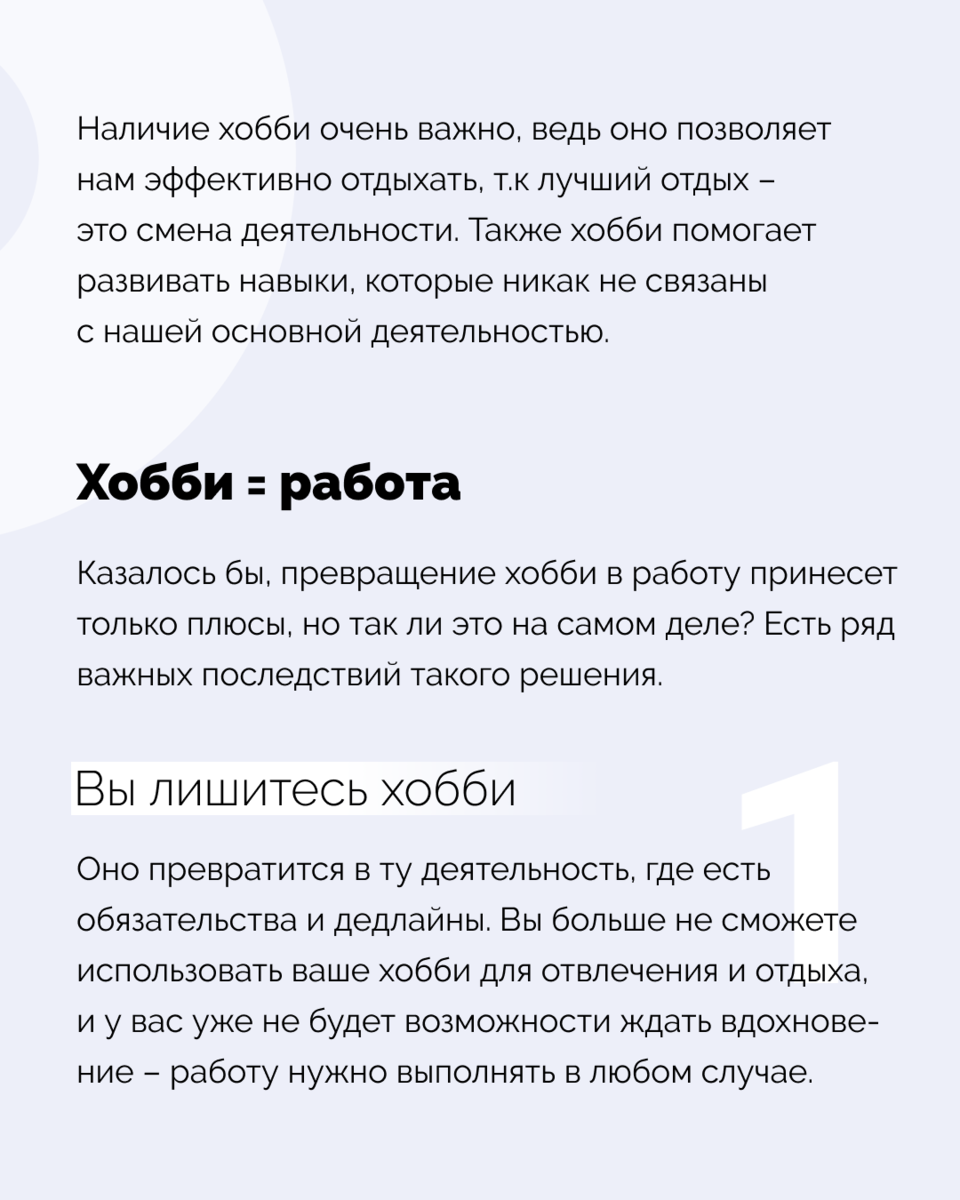 Наличие хобби очень важно, ведь оно позволяет нам эффективно отдыхать, т.к лучший отдых – это смена деятельности. Также хобби помогает развивать навыки, которые никак не связаны с нашей основной деятельностью.

Хобби = работа

Казалось бы, превращение хобби в работу принесет только плюсы, но так ли это на самом деле? Есть ряд важных последствий такого решения.

Вы лишитесь хобби

1

Оно превратится в ту деятельность, где есть обязательства и дедлайны. Вы больше не сможете использовать ваше хобби для отвлечения и отдыха, и у вас уже не будет возможности ждать вдохновение – работу нужно выполнять в любом случае.